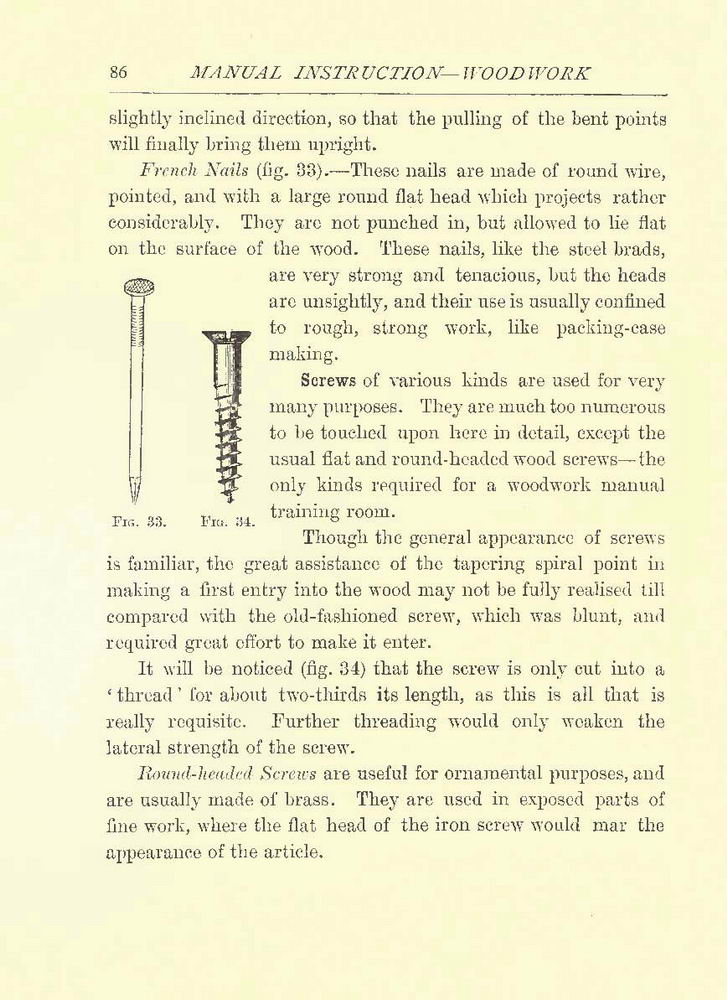 86 MANUAL INSTRUCTION—WOODWORK

slightly inclined direction, so that the pulling of the bent points will finally bring them upright.

French Nails (fig. 33).—These nails are made of round wire, pointed, and with a large round flat head which projects rather considerably. They are not punched in, but allowed to lie flat on the surface of the wood. These nails, like the steel brads, are very strong and tenacious, but the heads are unsightly, and their use is usually confined to rough, strong work, like packing-case making.

Screws of various kinds are used for very many purposes. They are much too numerous to be touched upon here in detail, except the usual flat and round-headed wood screws—the only kinds required for a woodwork manual training room.

Fig. 33. Fig. 34.

Though the general appearance of screws is familiar, the great assistance of the tapering spiral point in making a first entry into the wood may not be fully realised till compared with the old-fashioned screw, which was blunt, and required great effort to make it enter.

It will be noticed (fig. 34) that the screw is only cut into a 'thread' for about two-thirds its length, as this is all that is really requisite. Further threading would only weaken the lateral strength of the screw.

Round-headed Screws are useful for ornamental purposes, and are usually made of brass. They are used in exposed parts of fine work, where the flat head of the iron screw would mar the appearance of the article.